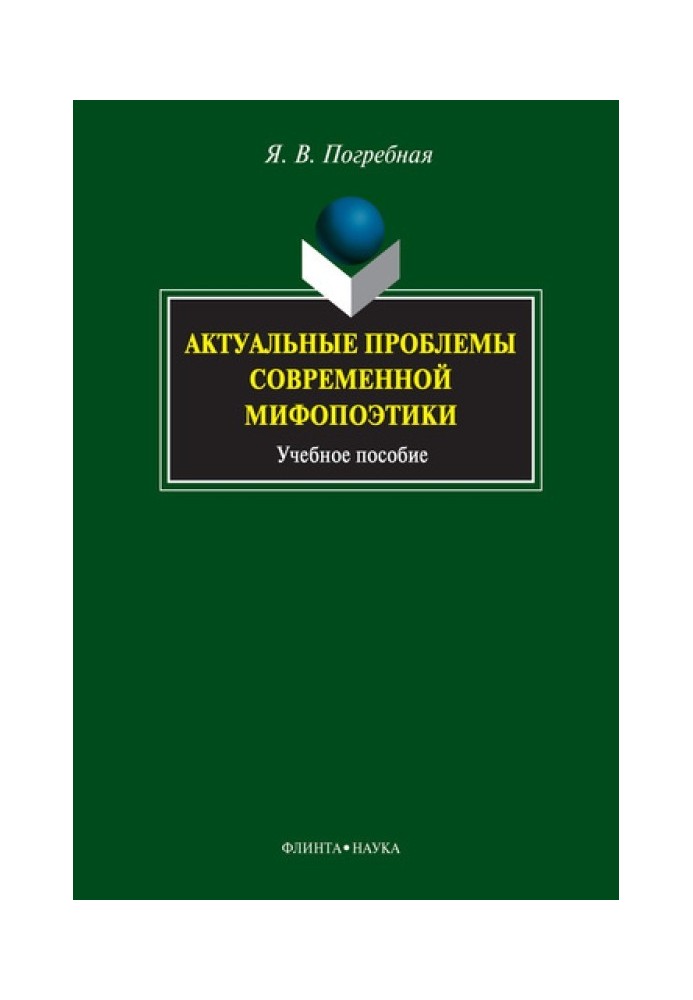 Я. В. Погребная

АКТУАЛЬНЫЕ ПРОБЛЕМЫ СОВРЕМЕННОЙ МИФОПОЭТИКИ

Учебное пособие

ФЛИНТА•НАУКА